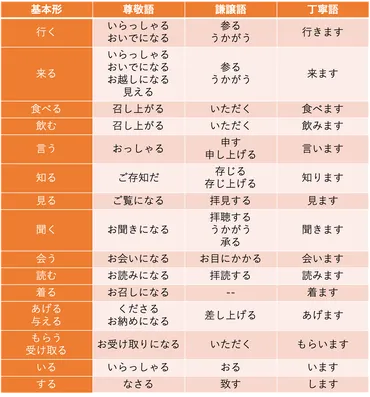 | 基本形 | 尊敬語 | 謙譲語 | 丁寧語 |
|---|---|---|---|
| 行く | いらっしゃる おいでになる | 参る うかがう | 行きます |
| 来る | いらっしゃる おいでになる お越しになる 見える | 参る うかがう | 来ます |
| 食べる | 召し上がる | いただく | 食べます |
| 飲む | 召し上がる | いただく | 飲みます |
| 言う | おっしゃる | 申す 申し上げる | 言います |
| 知る | ご存知だ | 存じる 存じ上げる | 知ります |
| 見る | ご覧になる | 拝見する | 見ます |
| 聞く | お聞きになる | 拝聴する うかがう 承る | 聞きます |
| 会う | お会いになる | お目にかかる | 会います |
| 読む | お読みになる | 拝読する | 読みます |
| 着る | お召しになる | -- | 着ます |
| あげる 与える | くださる お納めになる | 差し上げる | あげます |
| もらう 受け取る | お受け取りになる | いただく | もらいます |
| いる | いらっしゃる | おる | います |
| する | なさる | 致す | します |